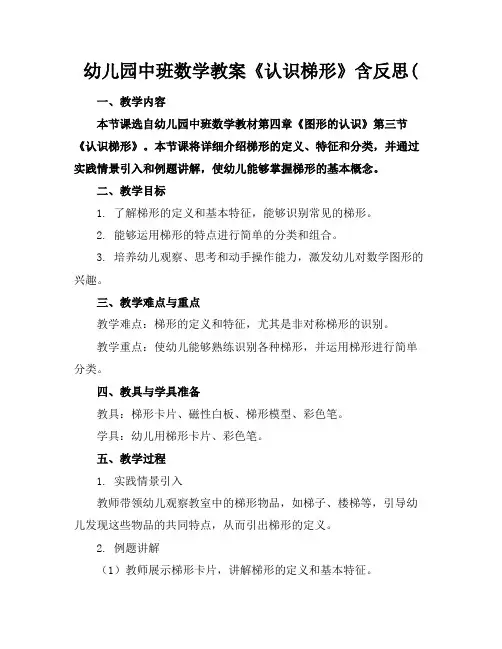 幼儿园中班数学教案《认识梯形》含反思(

一、教学内容

本节课选自幼儿园中班数学教材第四章《图形的认识》第三节《认识梯形》。本节课将详细介绍梯形的定义、特征和分类，并通过实践情景引入和例题讲解，使幼儿能够掌握梯形的基本概念。

二、教学目标

1. 了解梯形的定义和基本特征，能够识别常见的梯形。

2. 能够运用梯形的特点进行简单的分类和组合。

3. 培养幼儿观察、思考和动手操作能力，激发幼儿对数学图形的兴趣。

三、教学难点与重点

教学难点：梯形的定义和特征，尤其是非对称梯形的识别。

教学重点：使幼儿能够熟练识别各种梯形，并运用梯形进行简单分类。

四、教具与学具准备

教具：梯形卡片、磁性白板、梯形模型、彩色笔。

学具：幼儿用梯形卡片、彩色笔。

五、教学过程

1. 实践情景引入

教师带领幼儿观察教室中的梯形物品，如梯子、楼梯等，引导幼儿发现这些物品的共同特点，从而引出梯形的定义。

2. 例题讲解

（1）教师展示梯形卡片，讲解梯形的定义和基本特征。